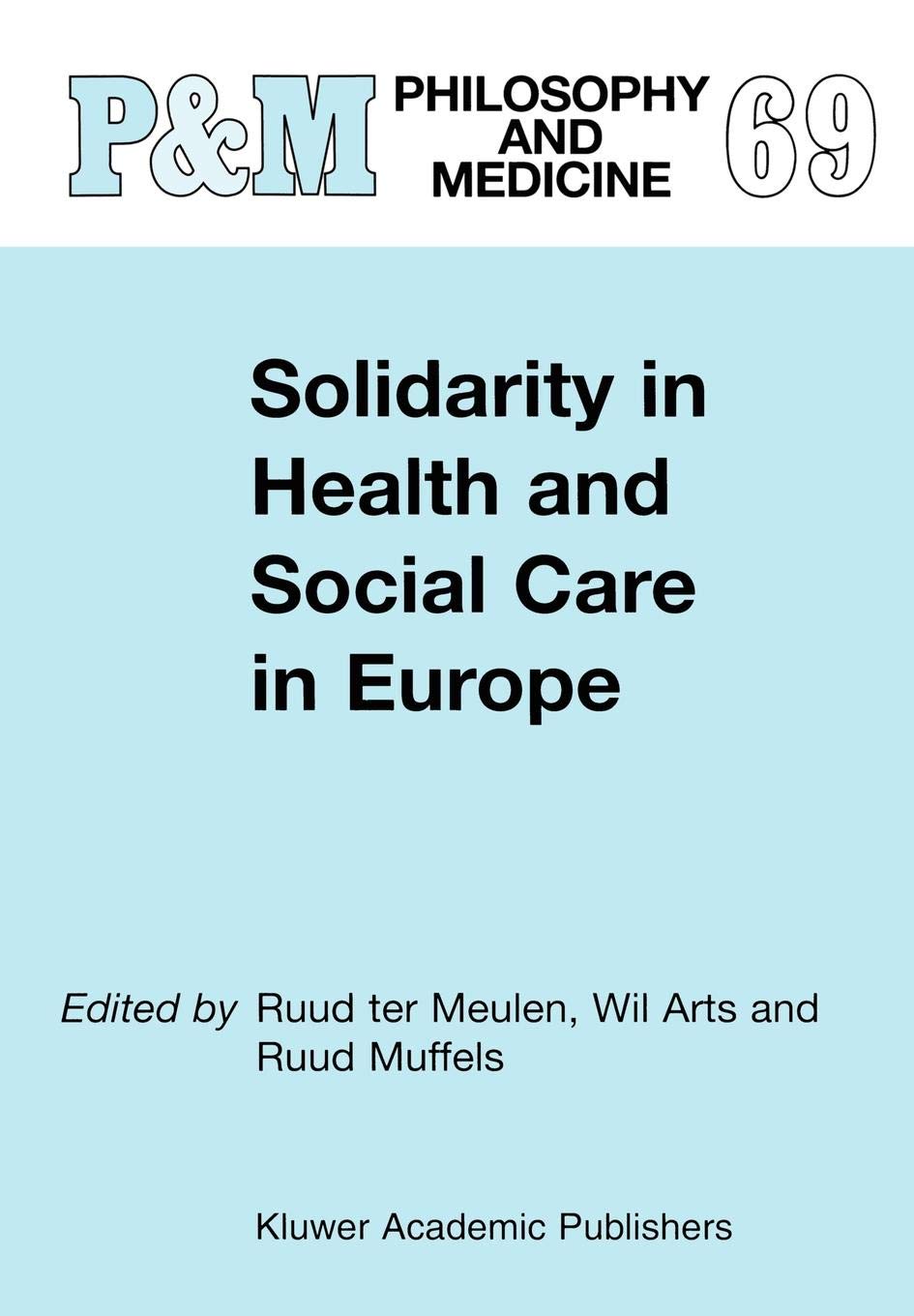 P&M PHILOSOPHY AND MEDICINE 69

Solidarity in Health and Social Care in Europe

Edited by Ruud ter Meulen, Wil Arts and Ruud Muffels

Kluwer Academic Publishers